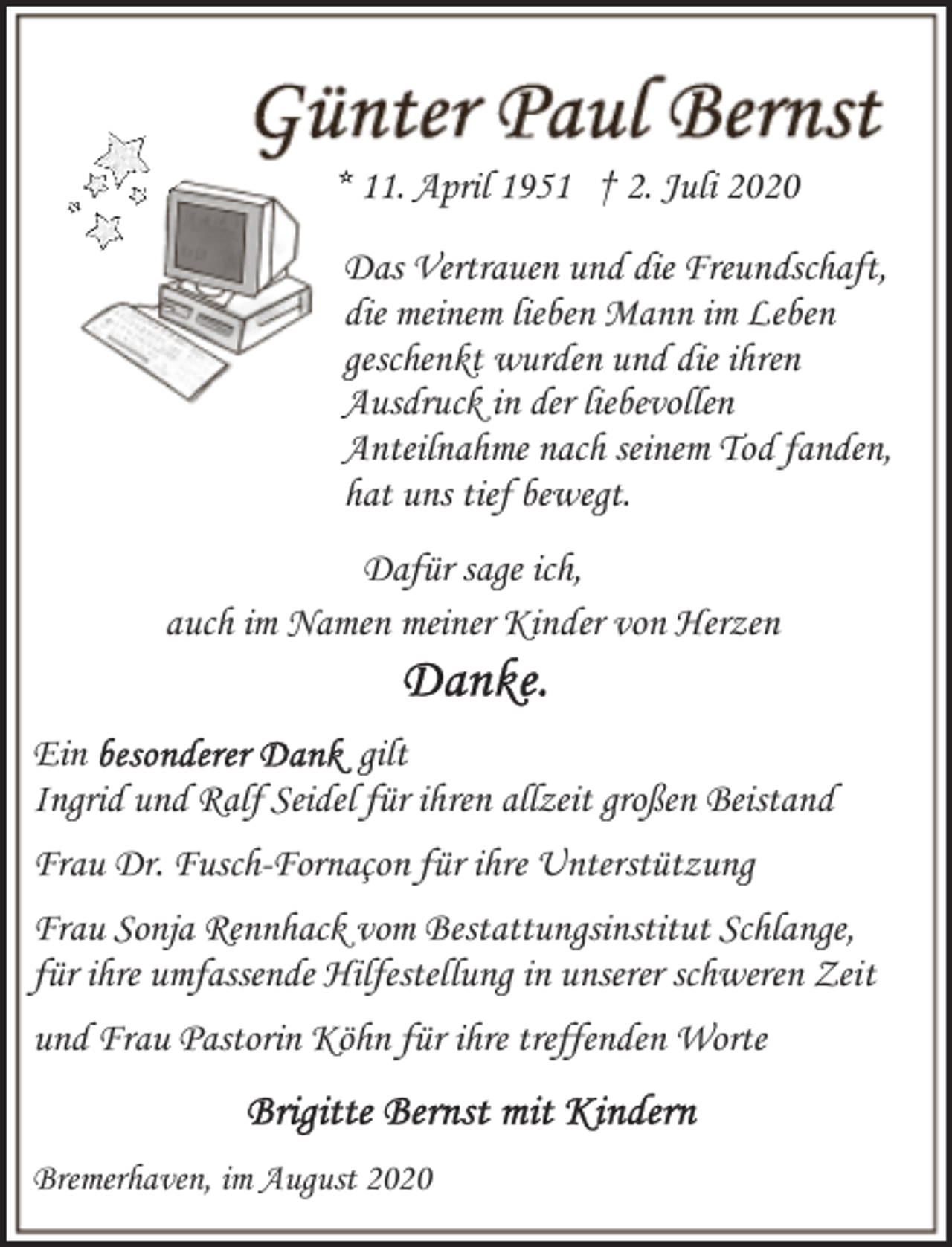 Günter Paul Bernst

* 11. April 1951 † 2. Juli 2020

Das Vertrauen und die Freundschaft, die meinem lieben Mann im Leben geschenkt wurden und die ihren Ausdruck in der liebevollen Anteilnahme nach seinem Tod fanden, hat uns tief bewegt.

Dafür sage ich, auch im Namen meiner Kinder von Herzen

Danke.

Ein besonderer Dank gilt
Ingrid und Ralf Seidel für ihren allzeit großen Beistand

Frau Dr. Fusch-Fornaçon für ihre Unterstützung

Frau Sonja Rennhack vom Bestattungsinstitut Schlange, für ihre umfassende Hilfestellung in unserer schweren Zeit

und Frau Pastorin Köhn für ihre treffenden Worte

Brigitte Bernst mit Kindern

Bremerhaven, im August 2020